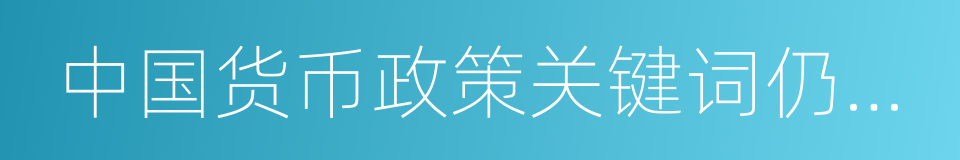 中国货币政策关键词仍...